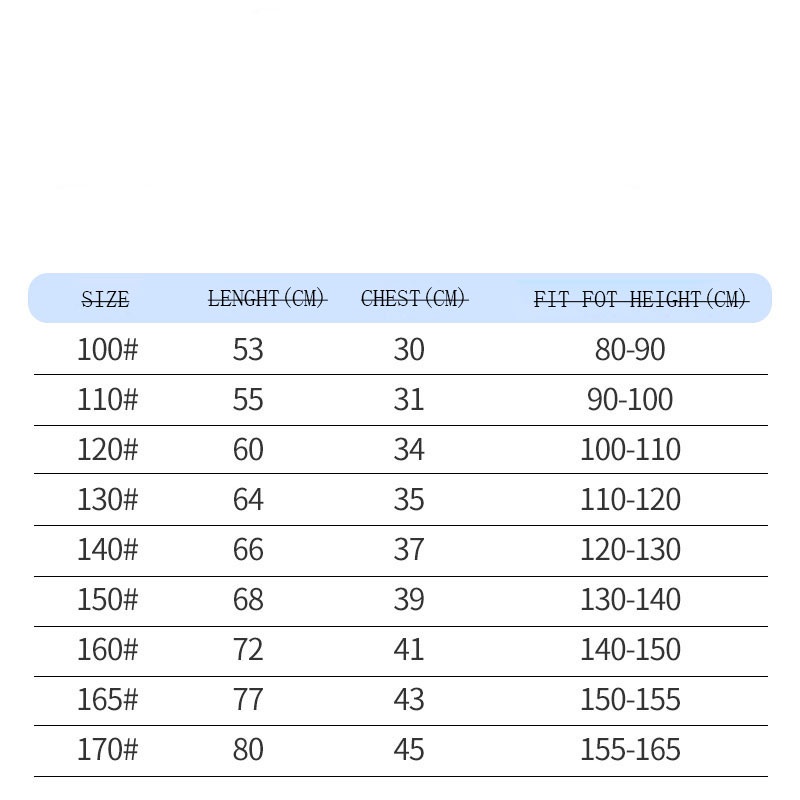 | SIZE | LENGHT(CM) | CHEST(CM) | FIT FOT HEIGHT(CM) |
|---|---|---|---|
| 100# | 53 | 30 | 80-90 |
| 110# | 55 | 31 | 90-100 |
| 120# | 60 | 34 | 100-110 |
| 130# | 64 | 35 | 110-120 |
| 140# | 66 | 37 | 120-130 |
| 150# | 68 | 39 | 130-140 |
| 160# | 72 | 41 | 140-150 |
| 165# | 77 | 43 | 150-155 |
| 170# | 80 | 45 | 155-165 |